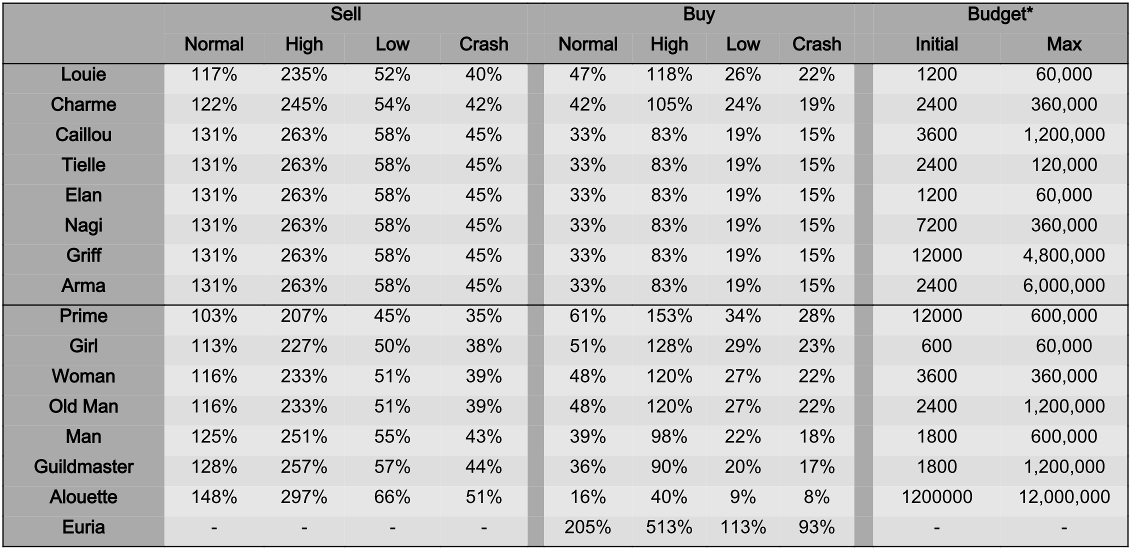 |  | Sell |  |  |  | Buy |  |  |  | Budget* |  |
|---|---|---|---|---|---|---|---|---|---|---|
|  | Normal | High | Low | Crash | Normal | High | Low | Crash | Initial | Max |
| Louie | 117% | 235% | 52% | 40% | 47% | 118% | 26% | 22% | 1200 | 60,000 |
| Charme | 122% | 245% | 54% | 42% | 42% | 105% | 24% | 19% | 2400 | 360,000 |
| Caillou | 131% | 263% | 58% | 45% | 33% | 83% | 19% | 15% | 3600 | 1,200,000 |
| Tielle | 131% | 263% | 58% | 45% | 33% | 83% | 19% | 15% | 2400 | 120,000 |
| Elan | 131% | 263% | 58% | 45% | 33% | 83% | 19% | 15% | 1200 | 60,000 |
| Nagi | 131% | 263% | 58% | 45% | 33% | 83% | 19% | 15% | 7200 | 360,000 |
| Griff | 131% | 263% | 58% | 45% | 33% | 83% | 19% | 15% | 12000 | 4,800,000 |
| Arma | 131% | 263% | 58% | 45% | 33% | 83% | 19% | 15% | 2400 | 6,000,000 |
| Prime | 103% | 207% | 45% | 35% | 61% | 153% | 34% | 28% | 12000 | 600,000 |
| Girl | 113% | 227% | 50% | 38% | 51% | 128% | 29% | 23% | 600 | 60,000 |
| Woman | 116% | 233% | 51% | 39% | 48% | 120% | 27% | 22% | 3600 | 360,000 |
| Old Man | 116% | 233% | 51% | 39% | 48% | 120% | 27% | 22% | 2400 | 1,200,000 |
| Man | 125% | 251% | 55% | 43% | 39% | 98% | 22% | 18% | 1800 | 600,000 |
| Guildmaster | 128% | 257% | 57% | 44% | 36% | 90% | 20% | 17% | 1800 | 1,200,000 |
| Alouette | 148% | 297% | 66% | 51% | 16% | 40% | 9% | 8% | 1200000 | 12,000,000 |
| Euria | - | - | - | - | 205% | 513% | 113% | 93% | - | - |